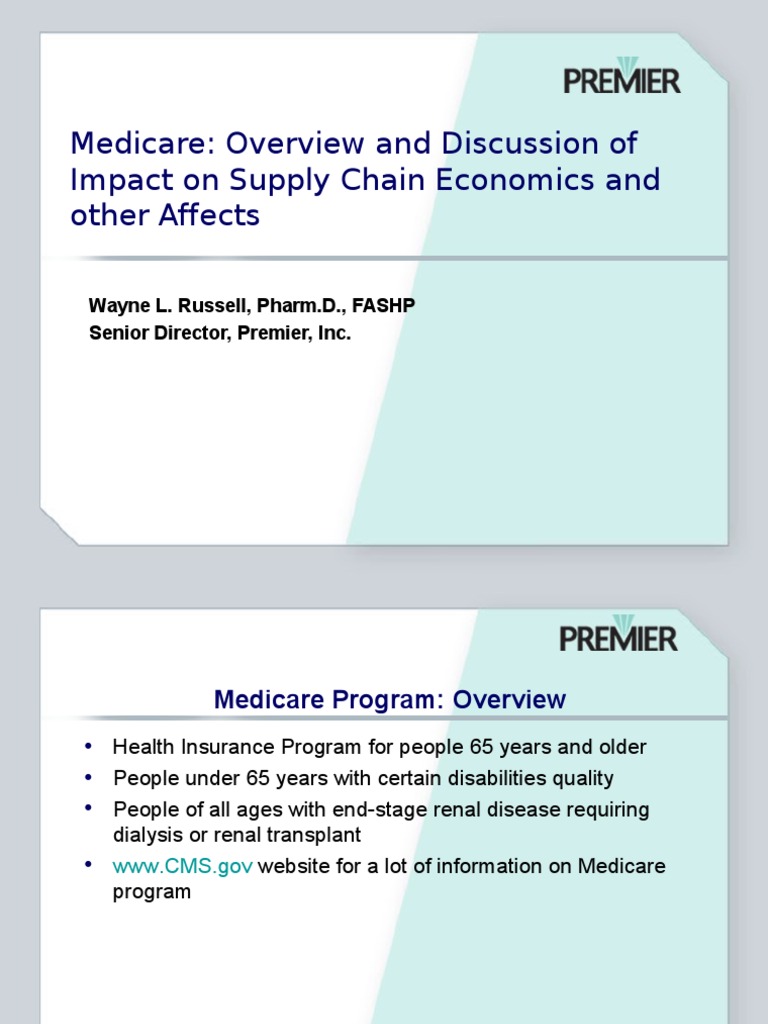 PREMIER

Medicare: Overview and Discussion of Impact on Supply Chain Economics and other Affects

Wayne L. Russell, Pharm.D., FASHP
Senior Director, Premier, Inc.

PREMIER

Medicare Program: Overview

• Health Insurance Program for people 65 years and older
• People under 65 years with certain disabilities quality
• People of all ages with end-stage renal disease requiring dialysis or renal transplant
• www.CMS.gov website for a lot of information on Medicare program